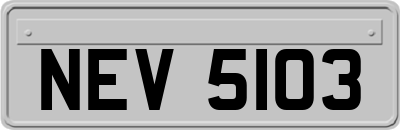 NEV 5103